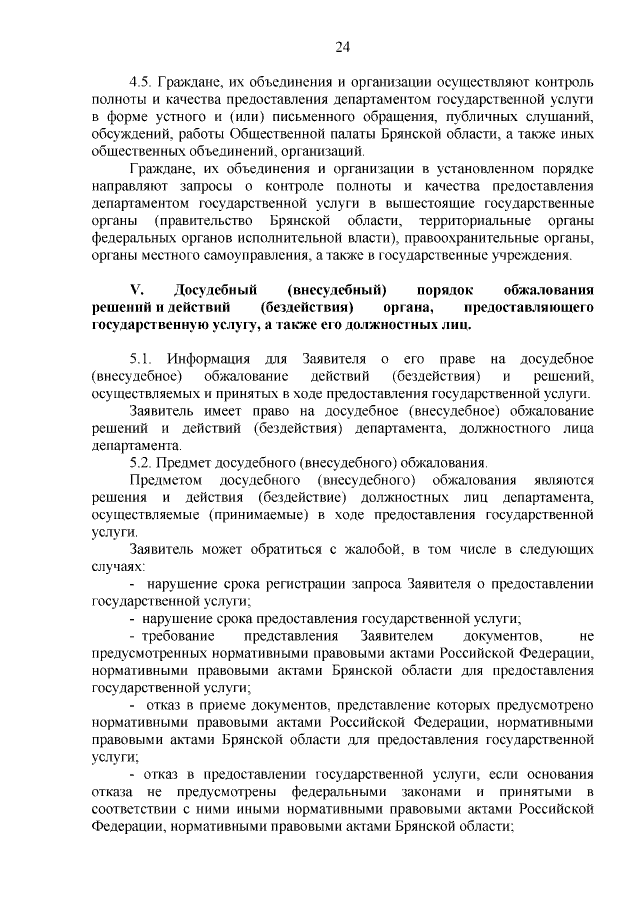 24

4.5. Граждане, их объединения и организации осуществляют контроль полноты и качества предоставления департаментом государственной услуги в форме устного и (или) письменного обращения, публичных слушаний, обсуждений, работы Общественной палаты Брянской области, а также иных общественных объединений, организаций.

Граждане, их объединения и организации в установленном порядке направляют запросы о контроле полноты и качества предоставления департаментом государственной услуги в вышестоящие государственные органы (правительство Брянской области, территориальные органы федеральных органов исполнительной власти), правоохранительные органы, органы местного самоуправления, а также в государственные учреждения.

V. Досудебный (внесудебный) порядок обжалования решений и действий (бездействия) органа, предоставляющего государственную услугу, а также его должностных лиц.

5.1. Информация для Заявителя о его праве на досудебное (внесудебное) обжалование действий (бездействия) и решений, осуществляемых и принятых в ходе предоставления государственной услуги.

Заявитель имеет право на досудебное (внесудебное) обжалование решений и действий (бездействия) департамента, должностного лица департамента.

5.2. Предмет досудебного (внесудебного) обжалования.

Предметом досудебного (внесудебного) обжалования являются решения и действия (бездействие) должностных лиц департамента, осуществляемые (принимаемые) в ходе предоставления государственной услуги.

Заявитель может обратиться с жалобой, в том числе в следующих случаях:

- нарушение срока регистрации запроса Заявителя о предоставлении государственной услуги;

- нарушение срока предоставления государственной услуги;

- требование представления Заявителем документов, не предусмотренных нормативными правовыми актами Российской Федерации, нормативными правовыми актами Брянской области для предоставления государственной услуги;

- отказ в приеме документов, представление которых предусмотрено нормативными правовыми актами Российской Федерации, нормативными правовыми актами Брянской области для предоставления государственной услуги;

- отказ в предоставлении государственной услуги, если основания отказа не предусмотрены федеральными законами и принятыми в соответствии с ними иными нормативными правовыми актами Российской Федерации, нормативными правовыми актами Брянской области;